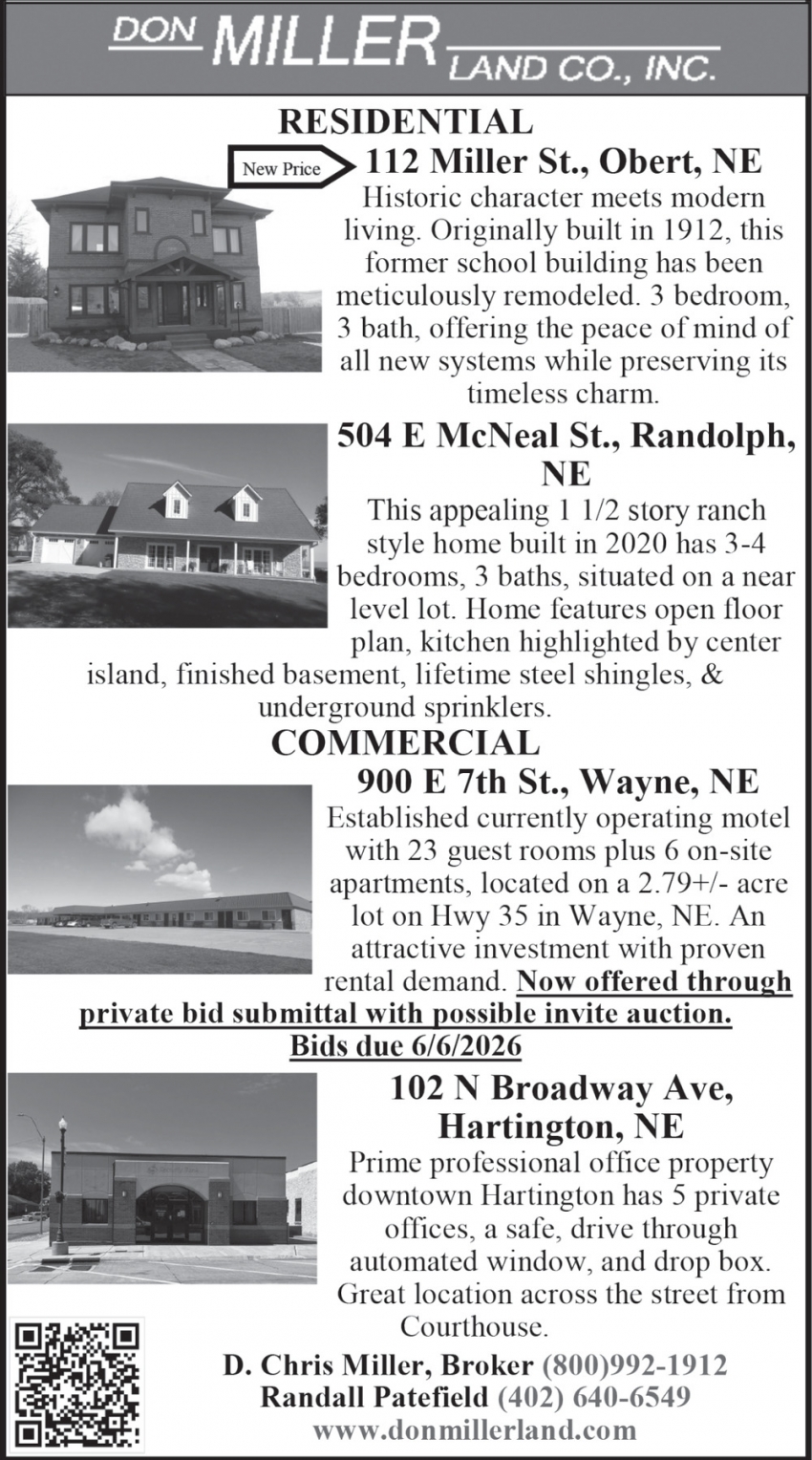 DON MILLER LAND CO., INC.

RESIDENTIAL

New Price

112 Miller St., Obert, NE

Historic character meets modern living. Originally built in 1912, this former school building has been meticulously remodeled. 3 bedroom, 3 bath, offering the peace of mind of all new systems while preserving its timeless charm.

504 E McNeal St., Randolph, NE

This appealing 1 1/2 story ranch style home built in 2020 has 3-4 bedrooms, 3 baths, situated on a near level lot. Home features open floor plan, kitchen highlighted by center island, finished basement, lifetime steel shingles, & underground sprinklers.

COMMERCIAL

900 E 7th St., Wayne, NE

Established currently operating motel with 23 guest rooms plus 6 on-site apartments, located on a 2.79+/- acre lot on Hwy 35 in Wayne, NE. An attractive investment with proven rental demand. Now offered through private bid submittal with possible invite auction. Bids due 6/6/2026

102 N Broadway Ave, Hartington, NE

Prime professional office property downtown Hartington has 5 private offices, a safe, drive through automated window, and drop box. Great location across the street from Courthouse.

D. Chris Miller, Broker (800)992-1912
Randall Patefield (402) 640-6549
www.donmillerland.com